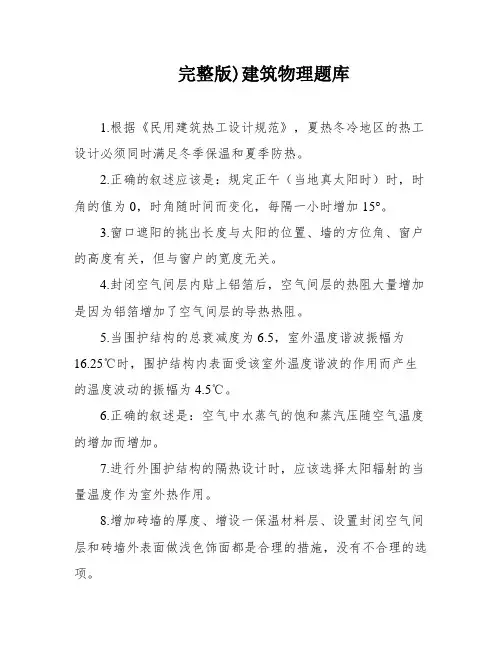 完整版)建筑物理题库

1.根据《民用建筑热工设计规范》，夏热冬冷地区的热工设计必须同时满足冬季保温和夏季防热。

2.正确的叙述应该是：规定正午（当地真太阳时）时，时角的值为 0，时角随时间而变化，每隔一小时增加 15°。

3.窗口遮阳的挑出长度与太阳的位置、墙的方位角、窗户的高度有关，但与窗户的宽度无关。

4.封闭空气间层内贴上铝箔后，空气间层的热阻大量增加是因为铝箔增加了空气间层的导热热阻。

5.当围护结构的总衰减度为 6.5，室外温度谐波振幅为 16.25℃时，围护结构内表面受该室外温度谐波的作用而产生的温度波动的振幅为 4.5℃。

6.正确的叙述是：空气中水蒸气的饱和蒸汽压随空气温度的增加而增加。

7.进行外围护结构的隔热设计时，应该选择太阳辐射的当量温度作为室外热作用。

8.增加砖墙的厚度、增设一保温材料层、设置封闭空气间层和砖墙外表面做浅色饰面都是合理的措施，没有不合理的选项。